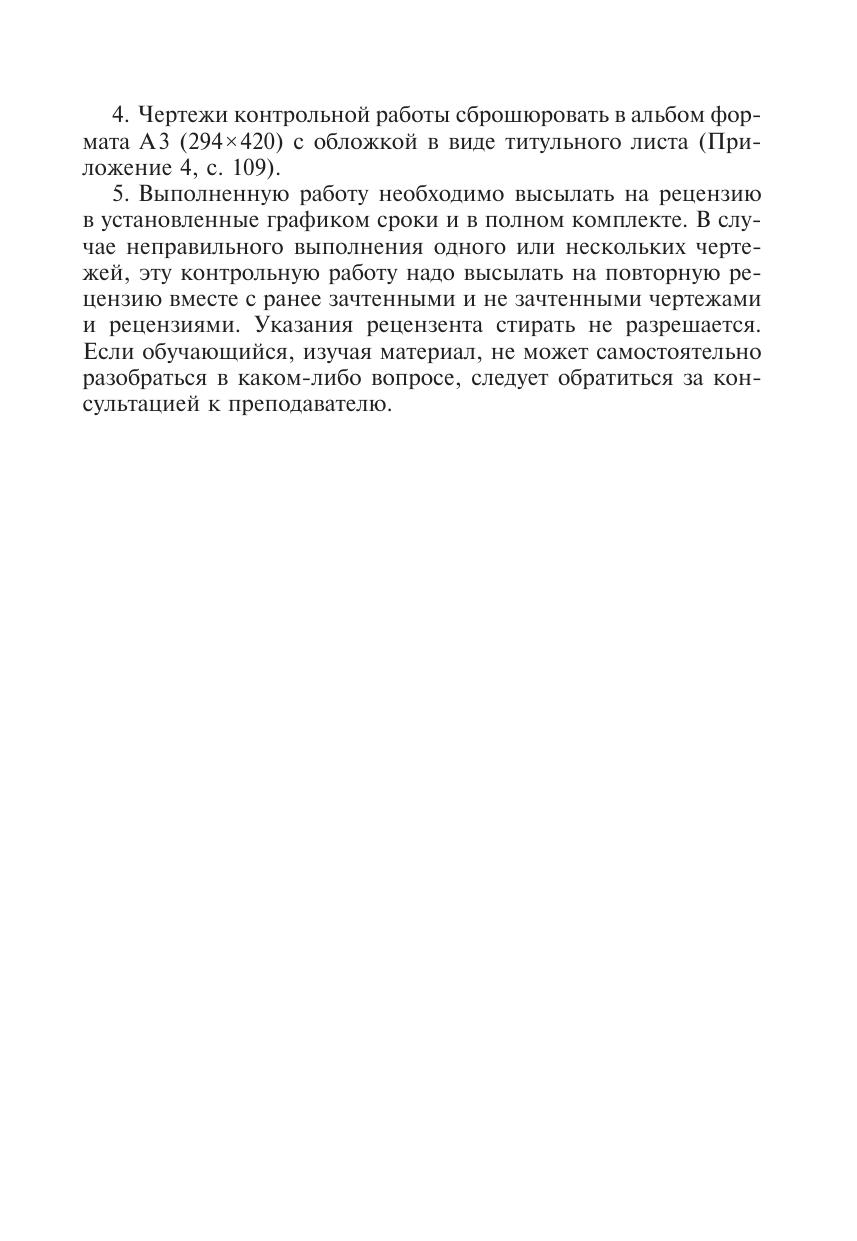 4. Чертежи контрольной работы сброшюровать в альбом формата А3 (294×420) с обложкой в виде титульного листа (Приложение 4, с. 109).

5. Выполненную работу необходимо высылать на рецензию в установленные графиком сроки и в полном комплекте. В случае неправильного выполнения одного или нескольких чертежей, эту контрольную работу надо высылать на повторную рецензию вместе с ранее зачтенными и не зачтенными чертежами и рецензиями. Указания рецензента стирать не разрешается. Если обучающийся, изучая материал, не может самостоятельно разобраться в каком-либо вопросе, следует обратиться за консультацией к преподавателю.